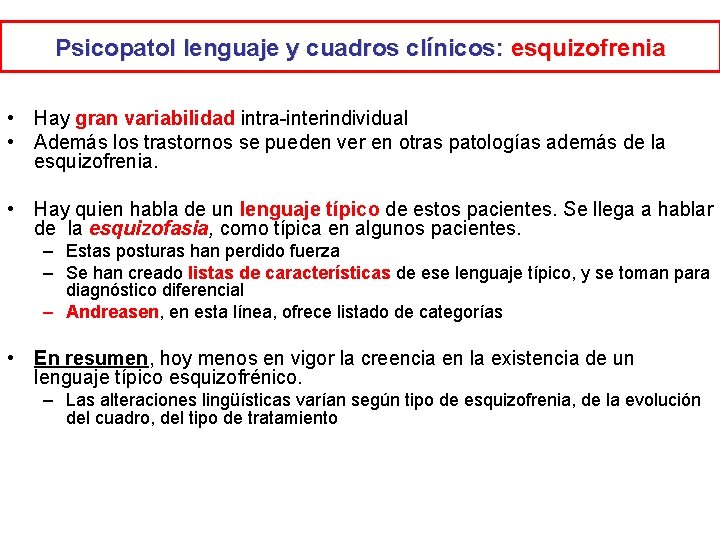 Psicopatol lenguaje y cuadros clínicos: esquizofrenia

• Hay gran variabilidad intra-interindividual
• Además los trastornos se pueden ver en otras patologías además de la esquizofrenia.

• Hay quien habla de un lenguaje típico de estos pacientes. Se llega a hablar de la esquizofasia, como típica en algunos pacientes.
– Estas posturas han perdido fuerza
– Se han creado listas de características de ese lenguaje típico, y se toman para diagnóstico diferencial
– Andreasen, en esta línea, ofrece listado de categorías

• En resumen, hoy menos en vigor la creencia en la existencia de un lenguaje típico esquizofrénico.
– Las alteraciones lingüísticas varían según tipo de esquizofrenia, de la evolución del cuadro, del tipo de tratamiento